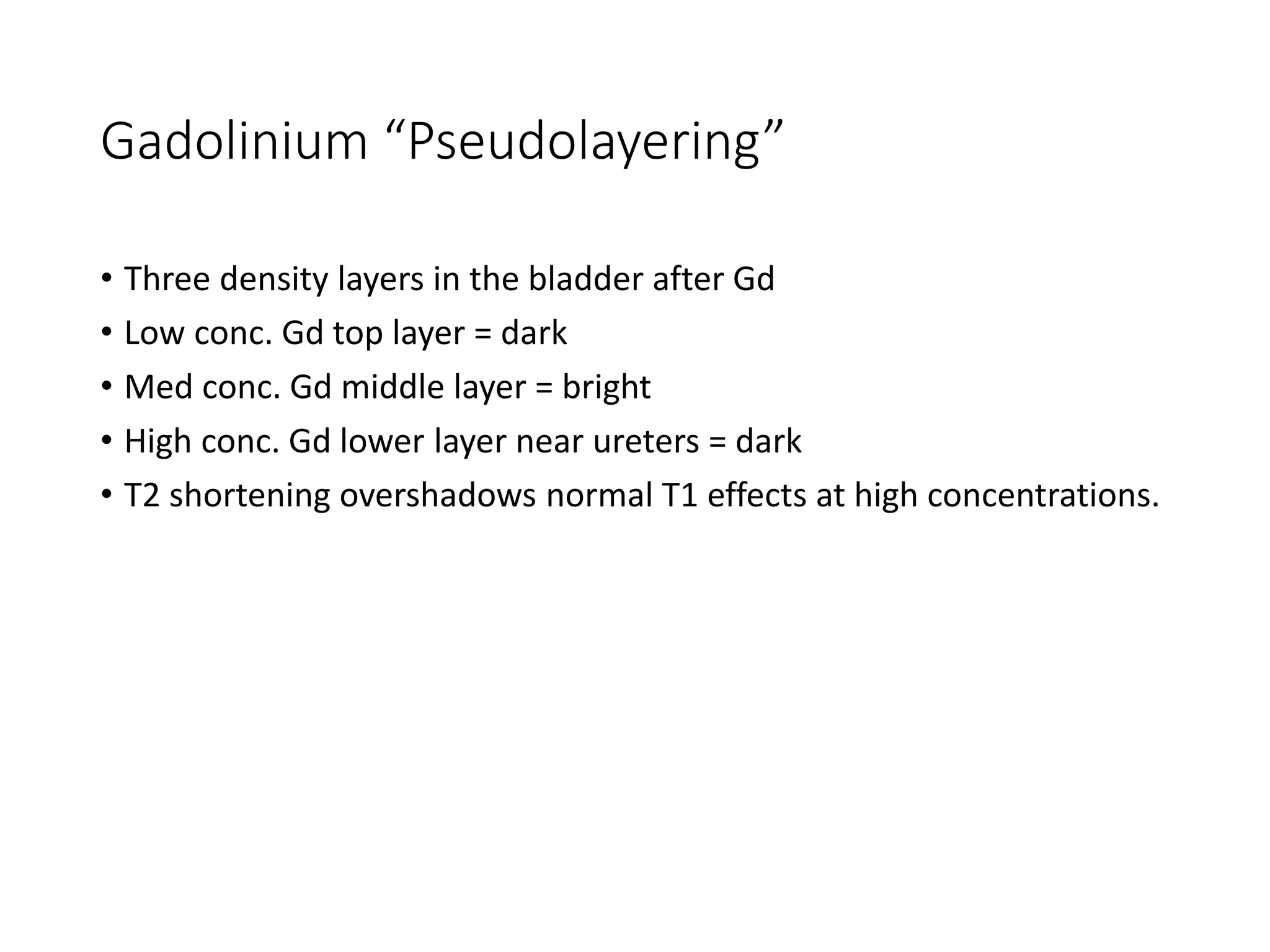 Gadolinium “Pseudolayering”

• Three density layers in the bladder after Gd
• Low conc. Gd top layer = dark
• Med conc. Gd middle layer = bright
• High conc. Gd lower layer near ureters = dark
• T2 shortening overshadows normal T1 effects at high concentrations.